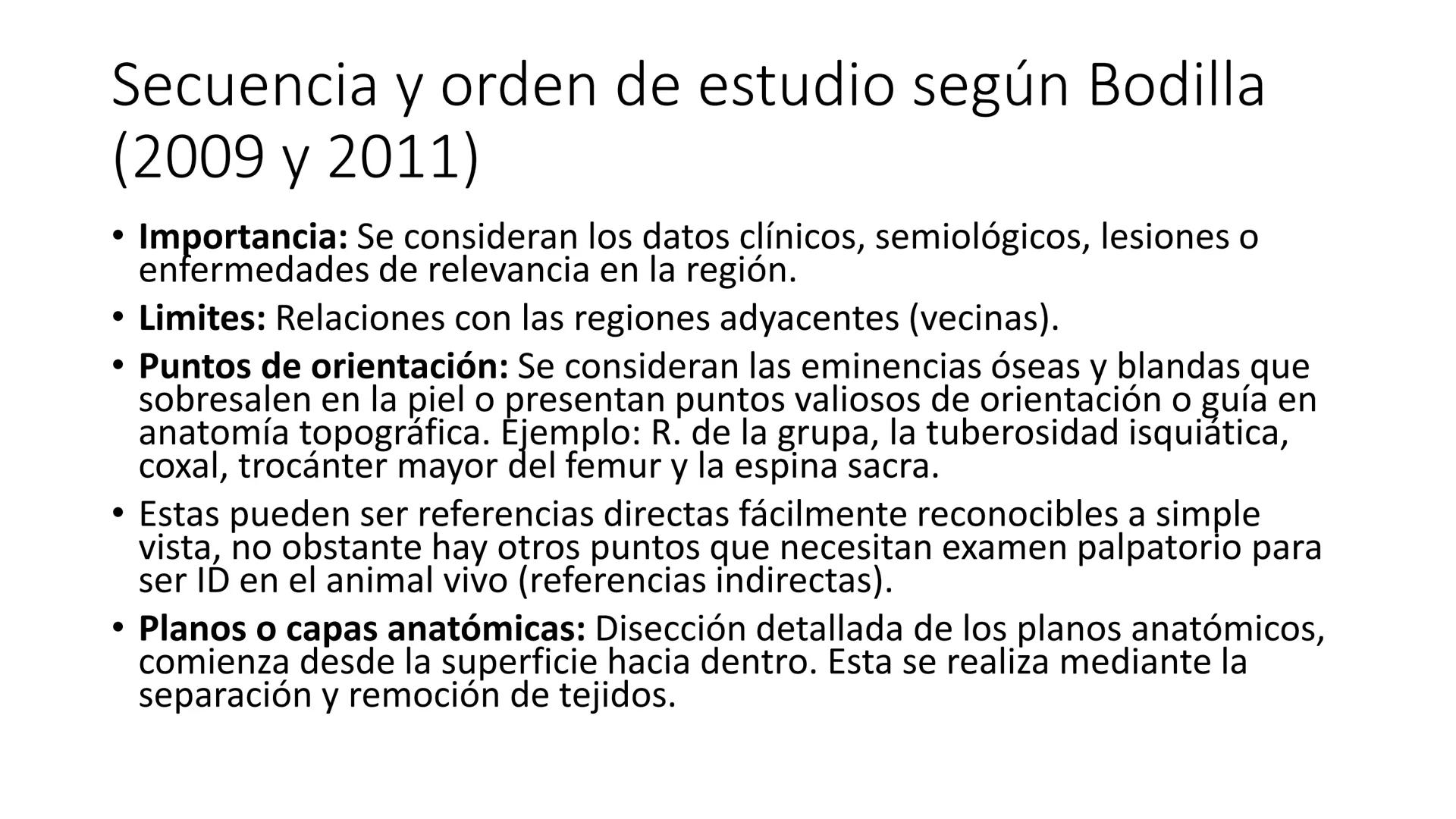 Secuencia y orden de estudio según Bodilla (2009 y 2011)

• Importancia: Se consideran los datos clínicos, semiológicos, lesiones o enfermedades de relevancia en la región.

• Limites: Relaciones con las regiones adyacentes (vecinas).

• Puntos de orientación: Se consideran las eminencias óseas y blandas que sobresalen en la piel o presentan puntos valiosos de orientación o guía en anatomía topográfica. Ejemplo: R. de la grupa, la tuberosidad isquiática, coxal, trocánter mayor del femur y la espina sacra.

• Estas pueden ser referencias directas fácilmente reconocibles a simple vista, no obstante hay otros puntos que necesitan examen palpatorio para ser ID en el animal vivo (referencias indirectas).

• Planos o capas anatómicas: Disección detallada de los planos anatómicos, comienza desde la superficie hacia dentro. Esta se realiza mediante la separación y remoción de tejidos.